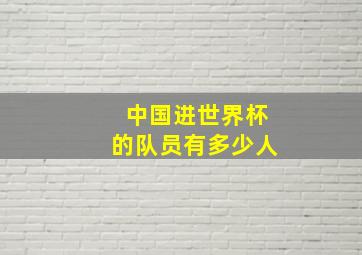 中国进世界杯
的队员有多少人